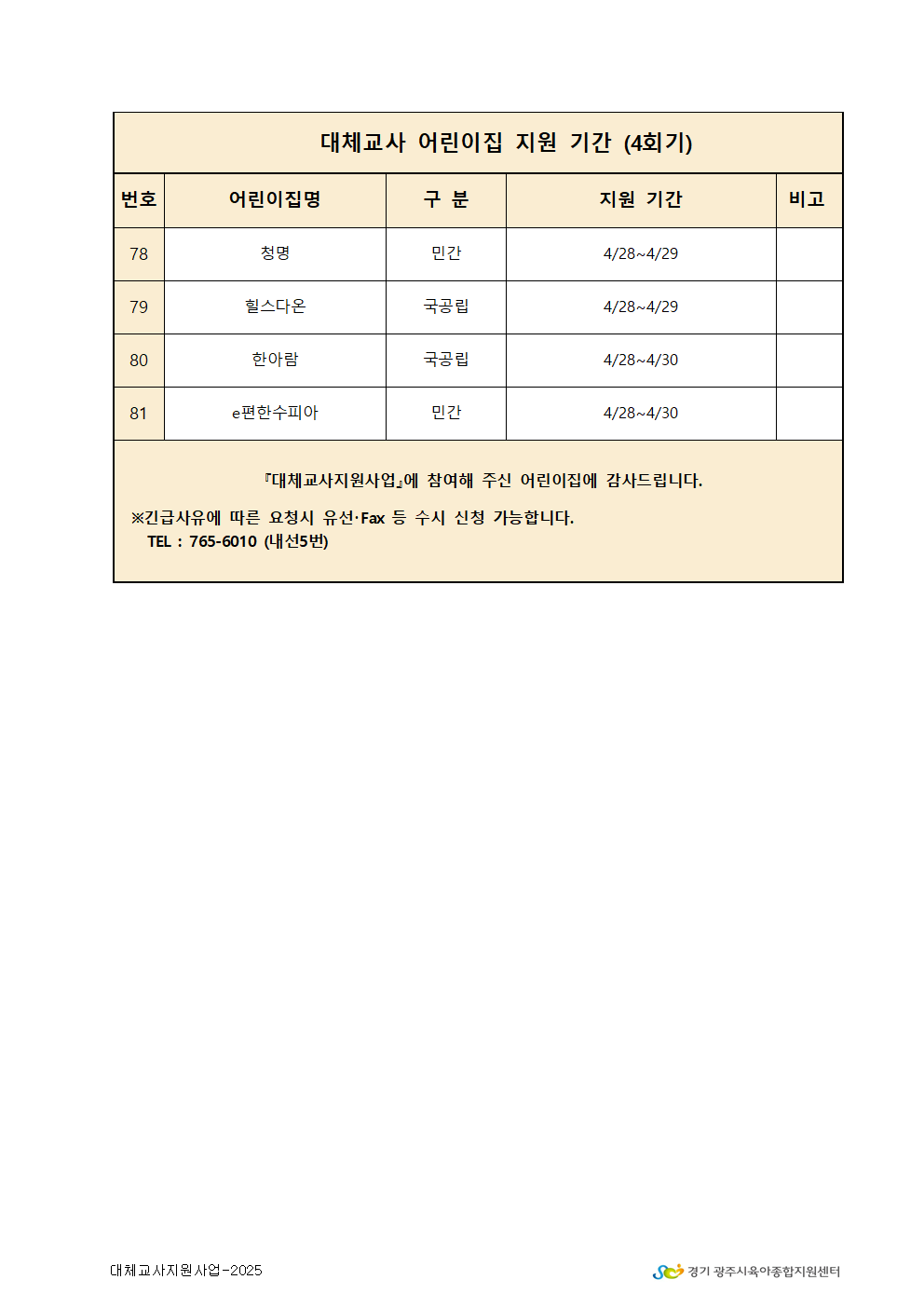 대체교사 어린이집 지원 기간 (4회기)

| 번호 | 어린이집명 | 구 분 | 지원 기간 | 비고 |
|---|---|---|---|---|
| 78 | 청명 | 민간 | 4/28~4/29 | |
| 79 | 힐스다온 | 국공립 | 4/28~4/29 | |
| 80 | 한아람 | 국공립 | 4/28~4/30 | |
| 81 | e편한수피아 | 민간 | 4/28~4/30 | |

『대체교사지원사업』에 참여해 주신 어린이집에 감사드립니다.

※긴급사유에 따른 요청시 유선·Fax 등 수시 신청 가능합니다.
TEL : 765-6010 (내선5번)

대체교사지원사업-2025

경기 광주시육아종합지원센터